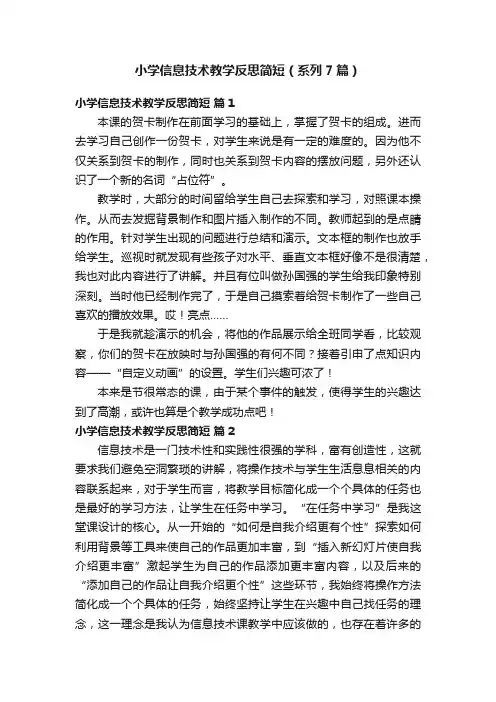 小学信息技术教学反思简短（系列7篇）

小学信息技术教学反思简短 篇1

本课的贺卡制作在前面学习的基础上，掌握了贺卡的组成。进而去学习自己创作一份贺卡，对学生来说是有一定的难度的。因为他不仅关系到贺卡的制作，同时也关系到贺卡内容的摆放问题，另外还认识了一个新的名词“占位符”。

教学时，大部分的时间留给学生自己去探索和学习，对照课本操作。从而去发掘背景制作和图片插入制作的不同。教师起到的是点睛的作用。针对学生出现的问题进行总结和演示。文本框的制作也放手给学生。巡视时就发现有些孩子对水平、垂直文本框好像不是很清楚，我也对此内容进行了讲解。并且有位叫做孙国强的学生给我印象特别深刻。当时他已经制作完了，于是自己摸索着给贺卡制作了一些自己喜欢的播放效果。哎！亮点……

于是我就趁演示的机会，将他的作品展示给全班同学看，比较观察，你们的贺卡在放映时与孙国强的有何不同？接着引申了点知识内容——“自定义动画”的设置。学生们兴趣可浓了！

本来是节很常态的课，由于某个事件的触发，使得学生的兴趣达到了高潮，或许也算是个教学成功点吧！

小学信息技术教学反思简短 篇2

信息技术是一门技术性和实践性很强的学科，富有创造性，这就要求我们避免空洞繁琐的讲解，将操作技术与学生生活息息相关的内容联系起来，对于学生而言，将教学目标简化成一个个具体的任务也是最好的学习方法，让学生在任务中学习。“在任务中学习”是我这堂课设计的核心。从一开始的“如何是自我介绍更有个性”探索如何利用背景等工具来使自己的作品更加丰富，到“插入新幻灯片使自我介绍更丰富”激起学生为自己的作品添加更丰富内容，以及后来的“添加自己的作品让自我介绍更个性”这些环节，我始终将操作方法简化成一个个具体的任务，始终坚持让学生在兴趣中自己找任务的理念，这一理念是我认为信息技术课教学中应该做的，也存在着许多的